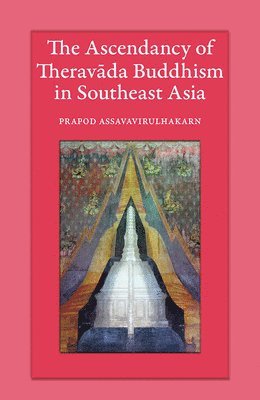 The Ascendancy of Theravāda Buddhism in Southeast Asia

PRAPOD ASSAVAVIRULHAKARN